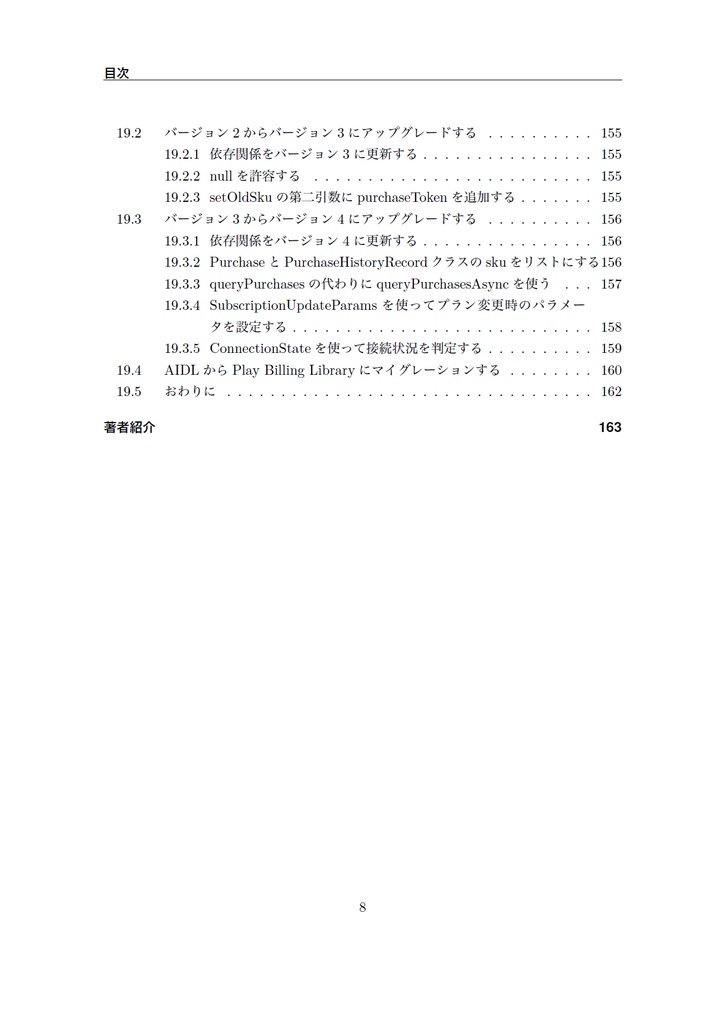 目次

19.2 バージョン 2 からバージョン 3 にアップグレードする . . . . . . . . . . 155
19.2.1 依存関係をバージョン 3 に更新する . . . . . . . . . . . . . . . . 155
19.2.2 null を許容する . . . . . . . . . . . . . . . . . . . . . . . . . . 155
19.2.3 setOldSku の第二引数に purchaseToken を追加する . . . . . . . 155
19.3 バージョン 3 からバージョン 4 にアップグレードする . . . . . . . . . . 156
19.3.1 依存関係をバージョン 4 に更新する . . . . . . . . . . . . . . . . 156
19.3.2 Purchase と PurchaseHistoryRecord クラスの sku をリストにする 156
19.3.3 queryPurchases の代わりに queryPurchasesAsync を使う . . . 157
19.3.4 SubscriptionUpdateParams を使ってプラン変更時のパラメータを設定する . . . . . . . . . . . . . . . . . . . . . . . . . . . . 158
19.3.5 ConnectionState を使って接続状況を判定する . . . . . . . . . . 159
19.4 AIDL から Play Billing Library にマイグレーションする . . . . . . . . 160
19.5 おわりに . . . . . . . . . . . . . . . . . . . . . . . . . . . . . . . . . . 162

著者紹介 163

8